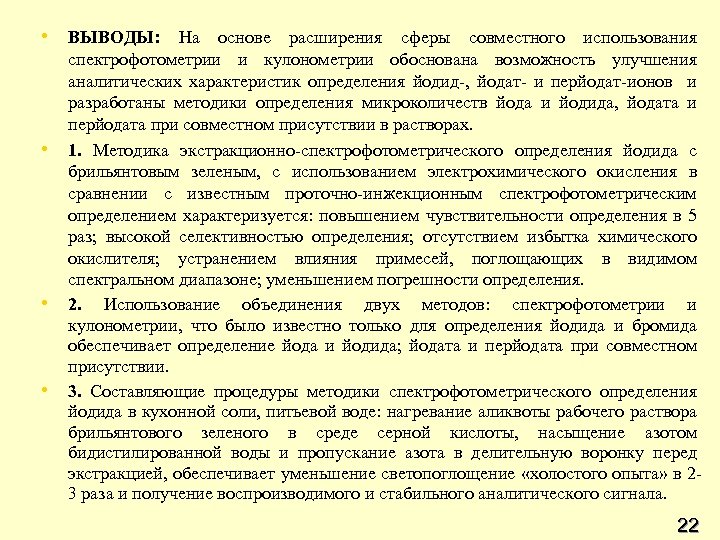 • ВЫВОДЫ: На основе расширения сферы совместного использования спектрофотометрии и кулонометрии обоснована возможность улучшения аналитических характеристик определения йодид-, йодат- и перйодат-ионов и разработаны методики определения микроколичеств йода и йодида, йодата и перйодата при совместном присутствии в растворах.

• 1. Методика экстракционно-спектрофотометрического определения йодида с брильянтовым зеленым, с использованием электрохимического окисления в сравнении с известным проточно-инжекционным спектрофотометрическим определением характеризуется: повышением чувствительности определения в 5 раз; высокой селективностью определения; отсутствием избытка химического окислителя; устранением влияния примесей, поглощающих в видимом спектральном диапазоне; уменьшением погрешности определения.

• 2. Использование объединения двух методов: спектрофотометрии и кулонометрии, что было известно только для определения йодида и бромида обеспечивает определение йода и йодида; йодата и перйодата при совместном присутствии.

• 3. Составляющие процедуры методики спектрофотометрического определения йодида в кухонной соли, питьевой воде: нагревание аликвоты рабочего раствора брильянтового зеленого в среде серной кислоты, насыщение азотом бидистилированной воды и пропускание азота в делительную воронку перед экстракцией, обеспечивает уменьшение светопоглощение «холостого опыта» в 2-3 раза и получение воспроизводимого и стабильного аналитического сигнала.

22